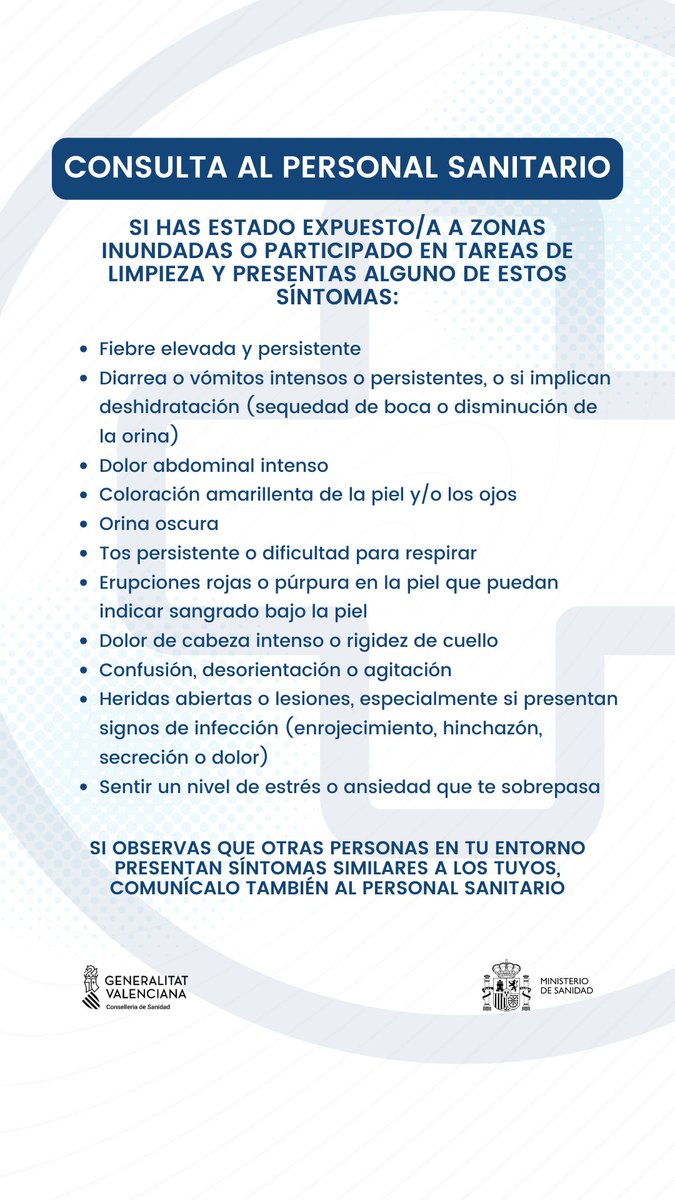 CONSULTA AL PERSONAL SANITARIO

SI HAS ESTADO EXPUESTO/A A ZONAS INUNDADAS O PARTICIPADO EN TAREAS DE LIMPIEZA Y PRESENTAS ALGUNO DE ESTOS SÍNTOMAS:

- Fiebre elevada y persistente
- Diarrea o vómitos intensos o persistentes, o si implican deshidratación (sequedad de boca o disminución de la orina)
- Dolor abdominal intenso
- Coloración amarillenta de la piel y/o los ojos
- Orina oscura
- Tos persistente o dificultad para respirar
- Erupciones rojas o púrpura en la piel que puedan indicar sangrado bajo la piel
- Dolor de cabeza intenso o rigidez de cuello
- Confusión, desorientación o agitación
- Heridas abiertas o lesiones, especialmente si presentan signos de infección (enrojecimiento, hinchazón, secreción o dolor)
- Sentir un nivel de estrés o ansiedad que te sobrepasa

SI OBSERVAS QUE OTRAS PERSONAS EN TU ENTORNO PRESENTAN SÍNTOMAS SIMILARES A LOS TUYOS, COMUNÍCALO TAMBIÉN AL PERSONAL SANITARIO

GENERALITAT VALENCIANA
Conselleria de Sanidad

MINISTERIO DE SANIDAD